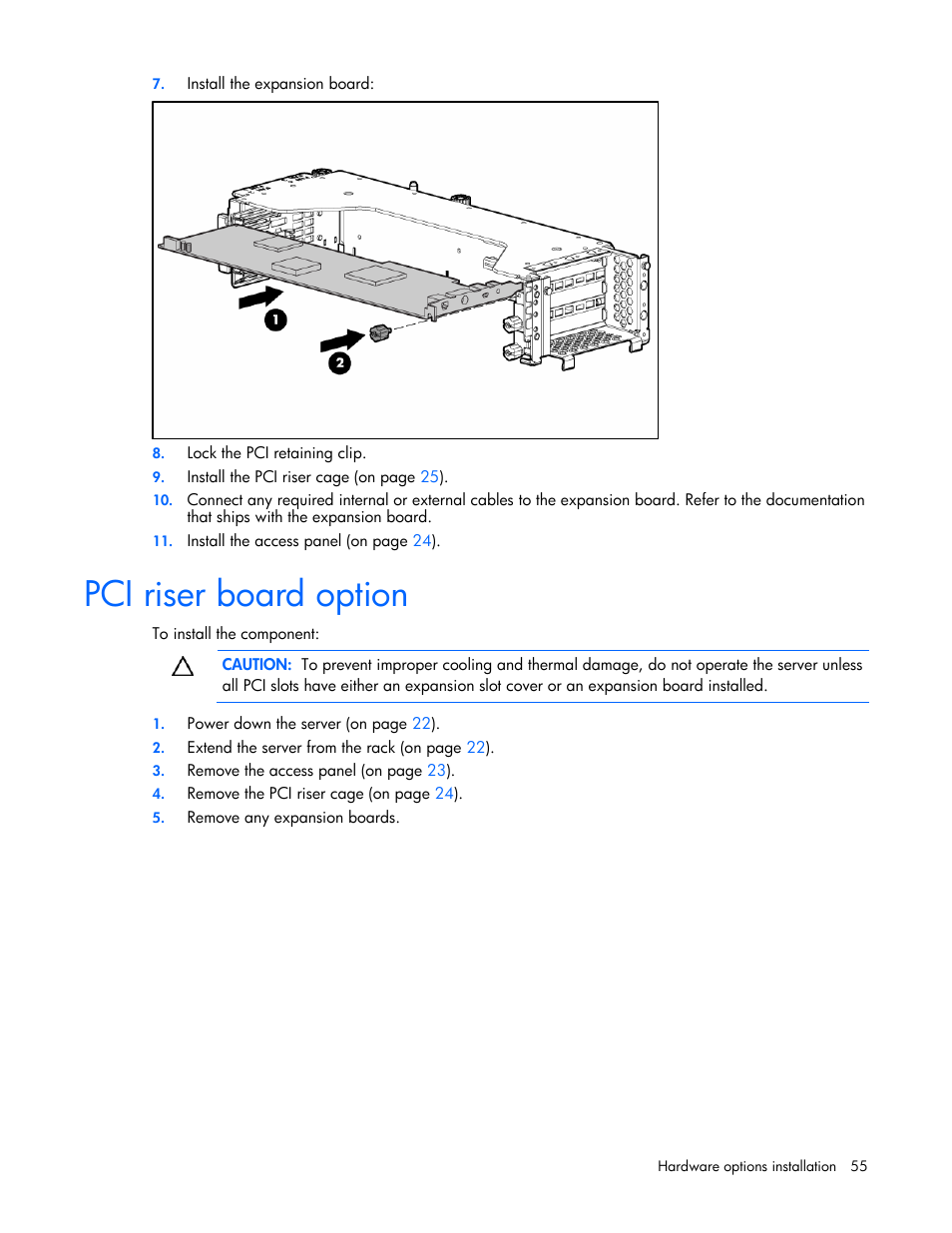 7. Install the expansion board:

1

2

8. Lock the PCI retaining clip.
9. Install the PCI riser cage (on page 25).
10. Connect any required internal or external cables to the expansion board. Refer to the documentation that ships with the expansion board.
11. Install the access panel (on page 24).

PCI riser board option

To install the component:

CAUTION: To prevent improper cooling and thermal damage, do not operate the server unless all PCI slots have either an expansion slot cover or an expansion board installed.

1. Power down the server (on page 22).
2. Extend the server from the rack (on page 22).
3. Remove the access panel (on page 23).
4. Remove the PCI riser cage (on page 24).
5. Remove any expansion boards.

Hardware options installation 55